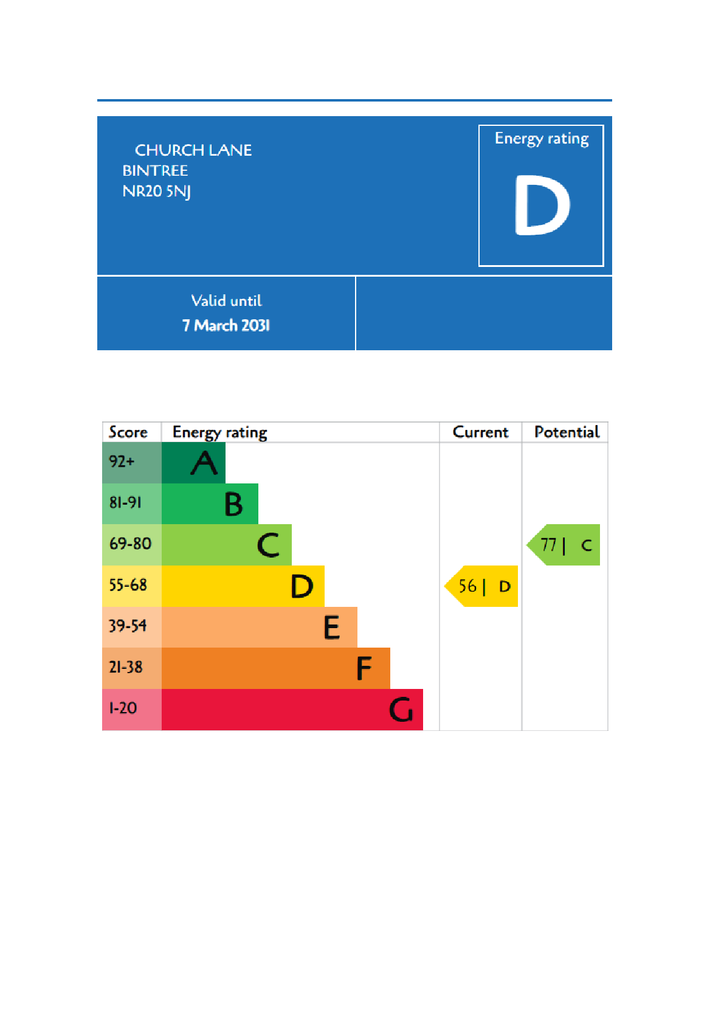 CHURCH LANE
BINTREE
NR20 5NJ

Energy rating

D

Valid until
7 March 2031

| Score | Energy rating | Current | Potential |
|---|---|---|---|
| 92+ | A | | |
| 81-91 | B | | |
| 69-80 | C | | 77 \| C |
| 55-68 | D | 56 \| D | |
| 39-54 | E | | |
| 21-38 | F | | |
| 1-20 | G | | |